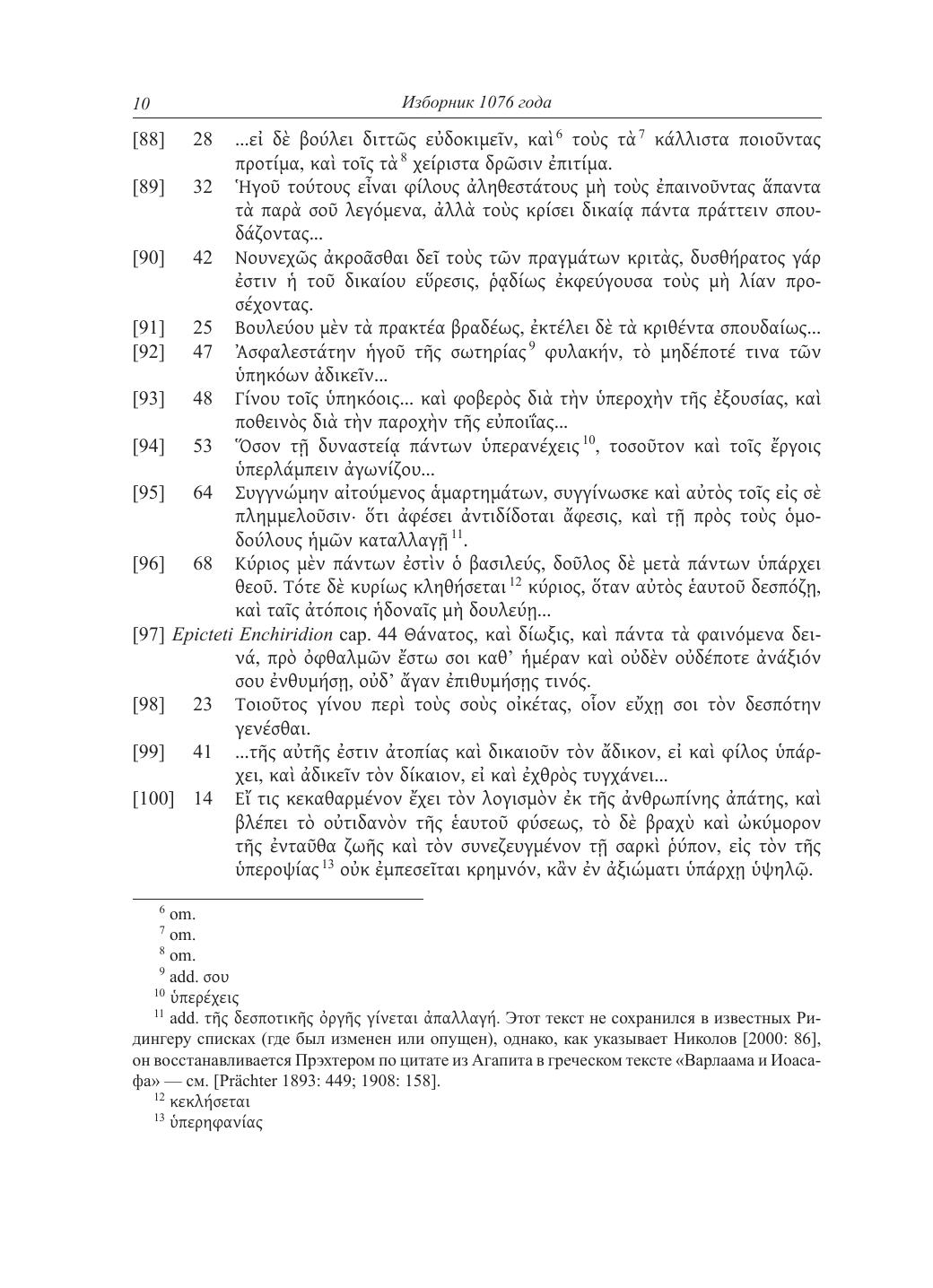 10 Изборник 1076 года

[88] 28 ...εἰ δὲ βούλει διττῶς εὐδοκιμεῖν, καὶ$^{6}$ τοὺς τὰ$^{7}$ κάλλιστα ποιοῦντας προτίμα, καὶ τοῖς τὰ$^{8}$ χείριστα δρῶσιν ἐπιτίμα.

[89] 32 Ἡγοῦ τούτους εἶναι φίλους ἀληθεστάτους μὴ τοὺς ἐπαινοῦντας ἅπαντα τὰ παρὰ σοῦ λεγόμενα, ἀλλὰ τοὺς κρίσει δικαίᾳ πάντα πράττειν σπουδάζοντας...

[90] 42 Νουνεχῶς ἀκροᾶσθαι δεῖ τοὺς τῶν πραγμάτων κριτὰς, δυσθήρατος γάρ ἐστιν ἡ τοῦ δικαίου εὕρεσις, ῥᾳδίως ἐκφεύγουσα τοὺς μὴ λίαν προσέχοντας.

[91] 25 Βουλεύου μὲν τὰ πρακτέα βραδέως, ἐκτέλει δὲ τὰ κριθέντα σπουδαίως...

[92] 47 Ἀσφαλεστάτην ἡγοῦ τῆς σωτηρίας$^{9}$ φυλακήν, τὸ μηδέποτέ τινα τῶν ὑπηκόων ἀδικεῖν...

[93] 48 Γίνου τοῖς ὑπηκόοις... καὶ φοβερὸς διὰ τὴν ὑπεροχὴν τῆς ἐξουσίας, καὶ ποθεινὸς διὰ τὴν παροχὴν τῆς εὐποιΐας...

[94] 53 Ὅσον τῇ δυναστείᾳ πάντων ὑπερανέχεις$^{10}$, τοσοῦτον καὶ τοῖς ἔργοις ὑπερλάμπειν ἀγωνίζου...

[95] 64 Συγγνώμην αἰτούμενος ἁμαρτημάτων, συγγίνωσκε καὶ αὐτὸς τοῖς εἰς σὲ πλημμελοῦσιν· ὅτι ἀφέσει ἀντιδίδοται ἄφεσις, καὶ τῇ πρὸς τοὺς ὁμοδούλους ἡμῶν καταλλαγῇ$^{11}$.

[96] 68 Κύριος μὲν πάντων ἐστὶν ὁ βασιλεύς, δοῦλος δὲ μετὰ πάντων ὑπάρχει θεοῦ. Τότε δὲ κυρίως κληθήσεται$^{12}$ κύριος, ὅταν αὐτὸς ἑαυτοῦ δεσπόζῃ, καὶ ταῖς ἀτόποις ἡδοναῖς μὴ δουλεύῃ...

[97] Epicteti Enchiridion cap. 44 Θάνατος, καὶ δίωξις, καὶ πάντα τὰ φαινόμενα δεινά, πρὸ ὀφθαλμῶν ἔστω σοι καθ' ἡμέραν καὶ οὐδὲν οὐδέποτε ἀνάξιόν σου ἐνθυμήσῃ, οὐδ' ἄγαν ἐπιθυμήσῃς τινός.

[98] 23 Τοιοῦτος γίνου περὶ τοὺς σοὺς οἰκέτας, οἷον εὔχῃ σοι τὸν δεσπότην γενέσθαι.

[99] 41 ...τῆς αὐτῆς ἐστιν ἀτοπίας καὶ δικαιοῦν τὸν ἄδικον, εἰ καὶ φίλος ὑπάρχει, καὶ ἀδικεῖν τὸν δίκαιον, εἰ καὶ ἐχθρὸς τυγχάνει...

[100] 14 Εἴ τις κεκαθαρμένον ἔχει τὸν λογισμὸν ἐκ τῆς ἀνθρωπίνης ἀπάτης, καὶ βλέπει τὸ οὐτιδανὸν τῆς ἑαυτοῦ φύσεως, τὸ δὲ βραχὺ καὶ ὠκύμορον τῆς ἐνταῦθα ζωῆς καὶ τὸν συνεζευγμένον τῇ σαρκὶ ῥύπον, εἰς τὸν τῆς ὑπεροψίας$^{13}$ οὐκ ἐμπεσεῖται κρημνόν, κἂν ἐν ἀξιώματι ὑπάρχῃ ὑψηλῷ.

$^{6}$ om.
$^{7}$ om.
$^{8}$ om.
$^{9}$ add. σου
$^{10}$ ὑπερέχεις
$^{11}$ add. τῆς δεσποτικῆς ὀργῆς γίνεται ἀπαλλαγή. Этот текст не сохранился в известных Ридингеру списках (где был изменен или опущен), однако, как указывает Николов [2000: 86], он восстанавливается Прэхтером по цитате из Агапита в греческом тексте «Варлаама и Иоасафа» — см. [Prächter 1893: 449; 1908: 158].
$^{12}$ κεκλήσεται
$^{13}$ ὑπερηφανίας